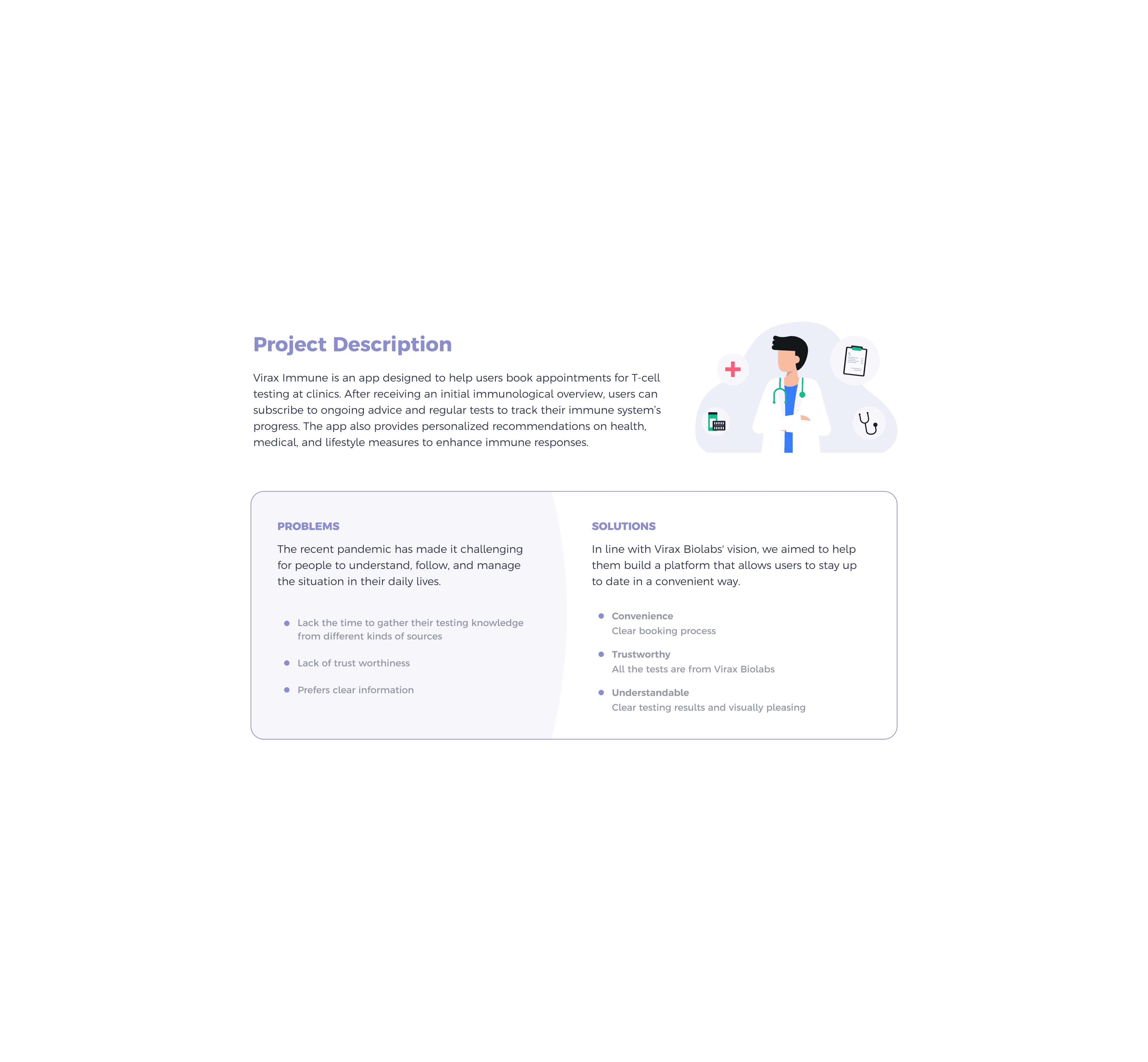 Project Description

Virax Immune is an app designed to help users book appointments for T-cell testing at clinics. After receiving an initial immunological overview, users can subscribe to ongoing advice and regular tests to track their immune system's progress. The app also provides personalized recommendations on health, medical, and lifestyle measures to enhance immune responses.

PROBLEMS

The recent pandemic has made it challenging for people to understand, follow, and manage the situation in their daily lives.

• Lack the time to gather their testing knowledge from different kinds of sources

• Lack of trust worthiness

• Prefers clear information

SOLUTIONS

In line with Virax Biolabs' vision, we aimed to help them build a platform that allows users to stay up to date in a convenient way.

• Convenience
Clear booking process

• Trustworthy
All the tests are from Virax Biolabs

• Understandable
Clear testing results and visually pleasing